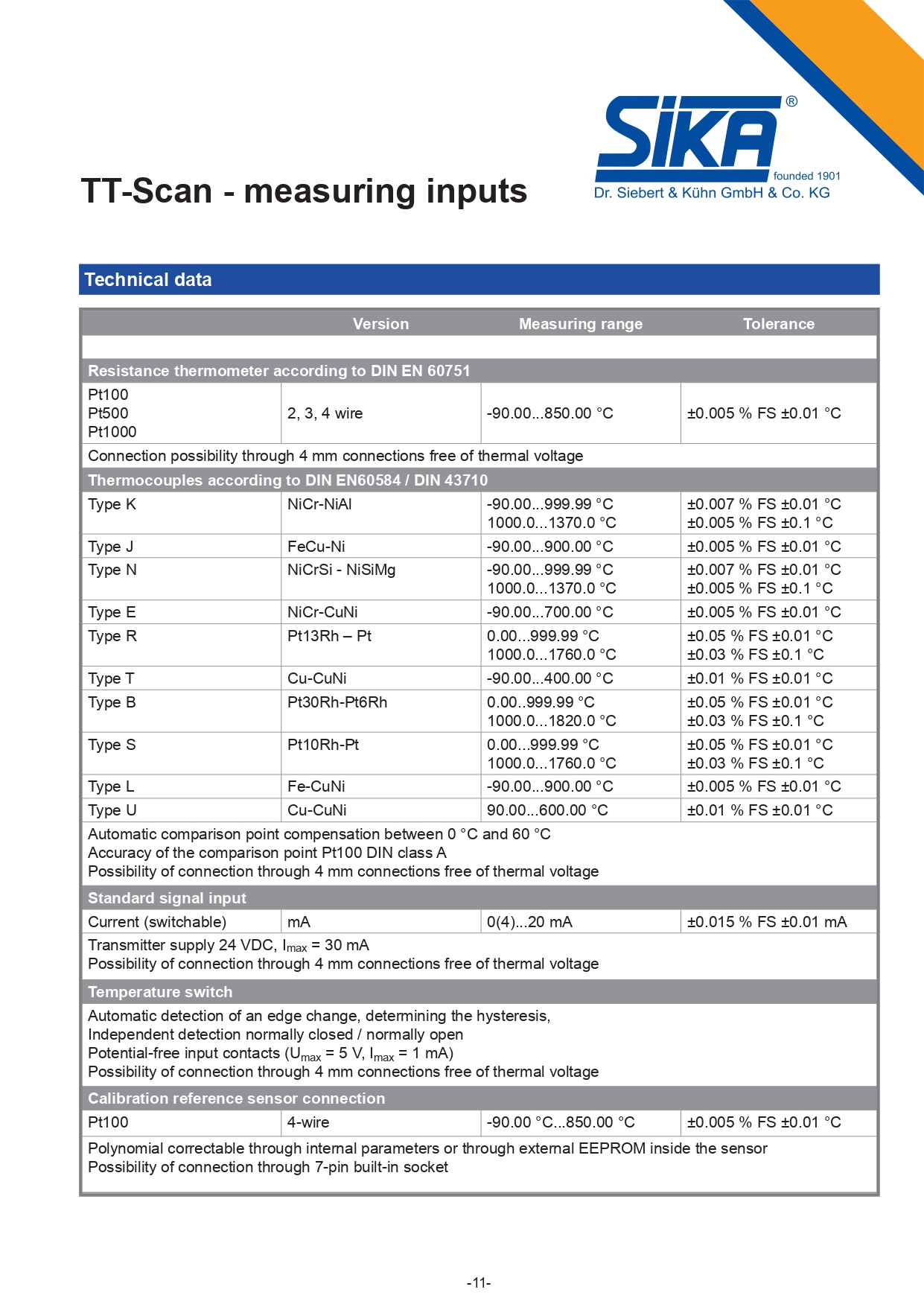 SIKA®
founded 1901
Dr. Siebert & Kühn GmbH & Co. KG

TT-Scan - measuring inputs

Technical data

| | Version | Measuring range | Tolerance |
|---|---|---|---|
| | | | |
| Resistance thermometer according to DIN EN 60751 | | | |
| Pt100 Pt500 Pt1000 | 2, 3, 4 wire | -90.00...850.00 °C | ±0.005 % FS ±0.01 °C |
| Connection possibility through 4 mm connections free of thermal voltage | | | |
| Thermocouples according to DIN EN60584 / DIN 43710 | | | |
| Type K | NiCr-NiAl | -90.00...999.99 °C 1000.0...1370.0 °C | ±0.007 % FS ±0.01 °C ±0.005 % FS ±0.1 °C |
| Type J | FeCu-Ni | -90.00...900.00 °C | ±0.005 % FS ±0.01 °C |
| Type N | NiCrSi - NiSiMg | -90.00...999.99 °C 1000.0...1370.0 °C | ±0.007 % FS ±0.01 °C ±0.005 % FS ±0.1 °C |
| Type E | NiCr-CuNi | -90.00...700.00 °C | ±0.005 % FS ±0.01 °C |
| Type R | Pt13Rh – Pt | 0.00...999.99 °C 1000.0...1760.0 °C | ±0.05 % FS ±0.01 °C ±0.03 % FS ±0.1 °C |
| Type T | Cu-CuNi | -90.00...400.00 °C | ±0.01 % FS ±0.01 °C |
| Type B | Pt30Rh-Pt6Rh | 0.00..999.99 °C 1000.0...1820.0 °C | ±0.05 % FS ±0.01 °C ±0.03 % FS ±0.1 °C |
| Type S | Pt10Rh-Pt | 0.00...999.99 °C 1000.0...1760.0 °C | ±0.05 % FS ±0.01 °C ±0.03 % FS ±0.1 °C |
| Type L | Fe-CuNi | -90.00...900.00 °C | ±0.005 % FS ±0.01 °C |
| Type U | Cu-CuNi | 90.00...600.00 °C | ±0.01 % FS ±0.01 °C |
| Automatic comparison point compensation between 0 °C and 60 °C Accuracy of the comparison point Pt100 DIN class A Possibility of connection through 4 mm connections free of thermal voltage | | | |
| Standard signal input | | | |
| Current (switchable) | mA | 0(4)...20 mA | ±0.015 % FS ±0.01 mA |
| Transmitter supply 24 VDC, $I_{max}$ = 30 mA Possibility of connection through 4 mm connections free of thermal voltage | | | |
| Temperature switch | | | |
| Automatic detection of an edge change, determining the hysteresis, Independent detection normally closed / normally open Potential-free input contacts ($U_{max}$ = 5 V, $I_{max}$ = 1 mA) Possibility of connection through 4 mm connections free of thermal voltage | | | |
| Calibration reference sensor connection | | | |
| Pt100 | 4-wire | -90.00 °C...850.00 °C | ±0.005 % FS ±0.01 °C |
| Polynomial correctable through internal parameters or through external EEPROM inside the sensor Possibility of connection through 7-pin built-in socket | | | |

-11-